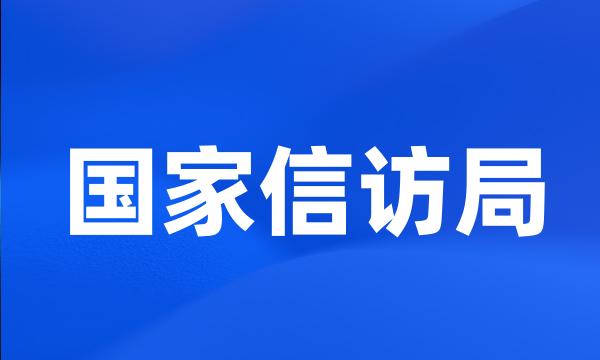 国家信访局